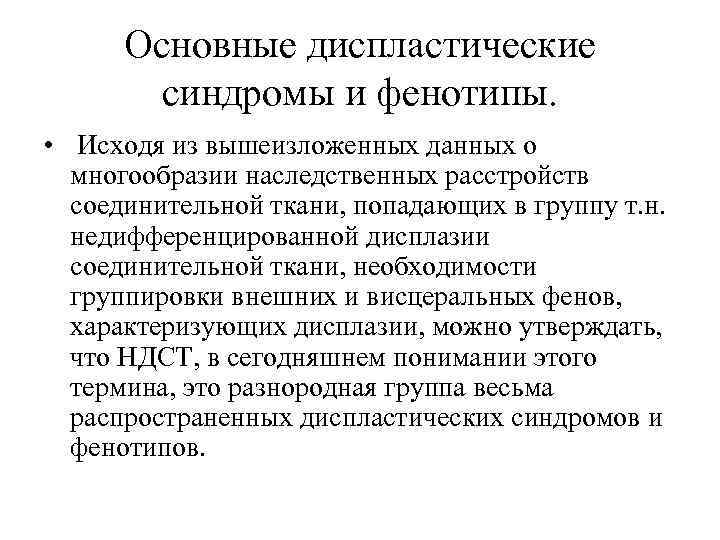 Основные диспластические синдромы и фенотипы.

• Исходя из вышеизложенных данных о многообразии наследственных расстройств соединительной ткани, попадающих в группу т.н. недифференцированной дисплазии соединительной ткани, необходимости группировки внешних и висцеральных фенов, характеризующих дисплазии, можно утверждать, что НДСТ, в сегодняшнем понимании этого термина, это разнородная группа весьма распространенных диспластических синдромов и фенотипов.